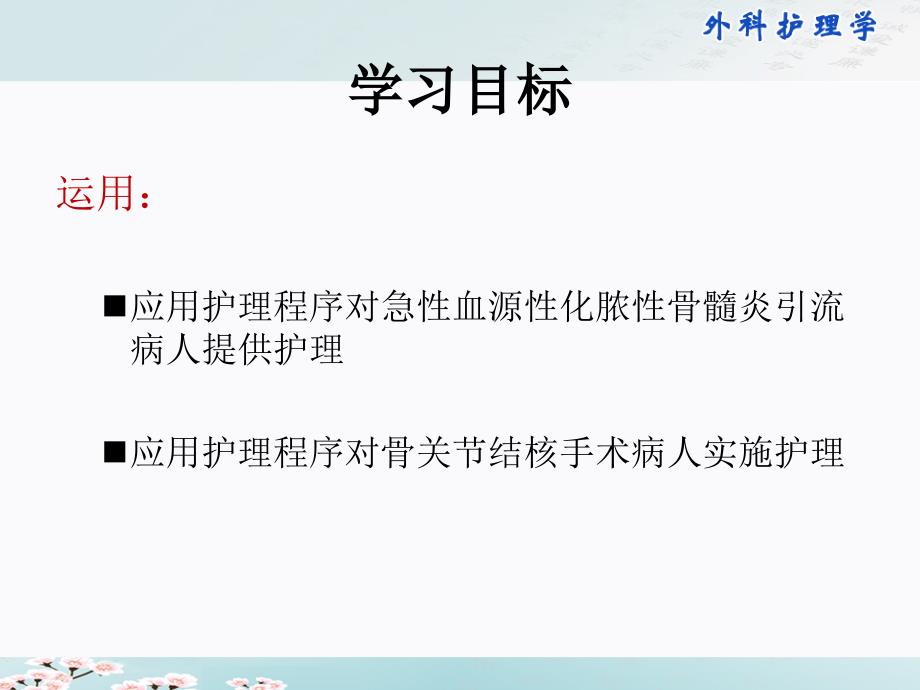 外科护理学

学习目标

运用：

■应用护理程序对急性血源性化脓性骨髓炎引流病人提供护理

■应用护理程序对骨关节结核手术病人实施护理